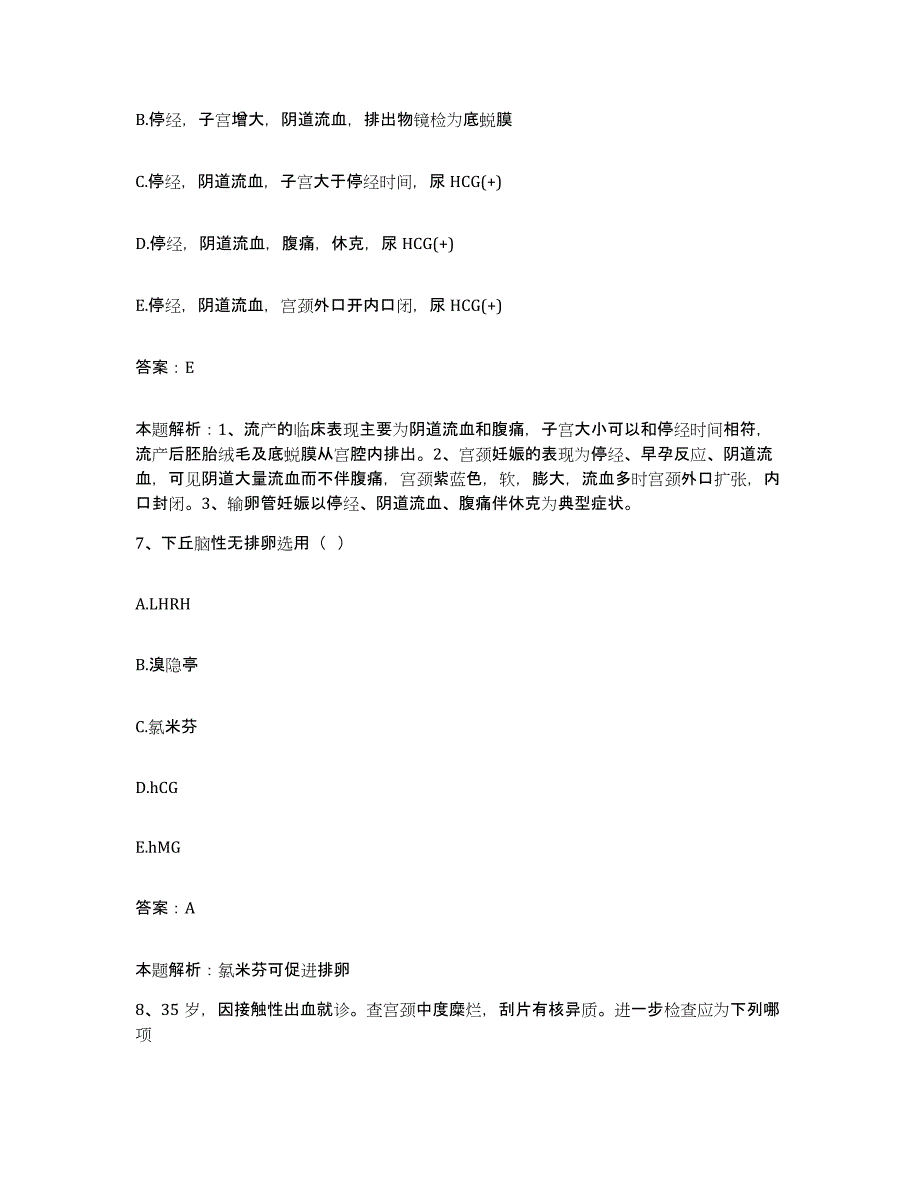 B.停经，子宫增大，阴道流血，排出物镜检为底蜕膜

C.停经，阴道流血，子宫大于停经时间，尿 HCG(+)

D.停经，阴道流血，腹痛，休克，尿 HCG(+)

E.停经，阴道流血，宫颈外口开内口闭，尿 HCG(+)

答案：E

本题解析：1、流产的临床表现主要为阴道流血和腹痛，子宫大小可以和停经时间相符，流产后胚胎绒毛及底蜕膜从宫腔内排出。2、宫颈妊娠的表现为停经、早孕反应、阴道流血，可见阴道大量流血而不伴腹痛，宫颈紫蓝色，软，膨大，流血多时宫颈外口扩张，内口封闭。3、输卵管妊娠以停经、阴道流血、腹痛伴休克为典型症状。

7、下丘脑性无排卵选用（ ）

A.LHRH

B.溴隐亭

C.氯米芬

D.hCG

E.hMG

答案：A

本题解析：氯米芬可促进排卵

8、35 岁，因接触性出血就诊。查宫颈中度糜烂，刮片有核异质。进一步检查应为下列哪项